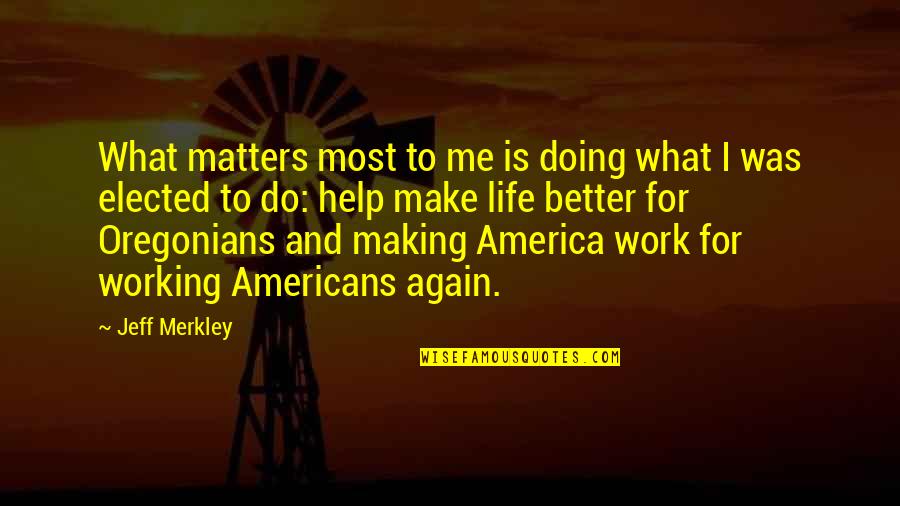 What matters most to me is doing what I was elected to do: help make life better for Oregonians and making America work for working Americans again.

~ Jeff Merkley

WISEFAMOUSQUOTES.COM